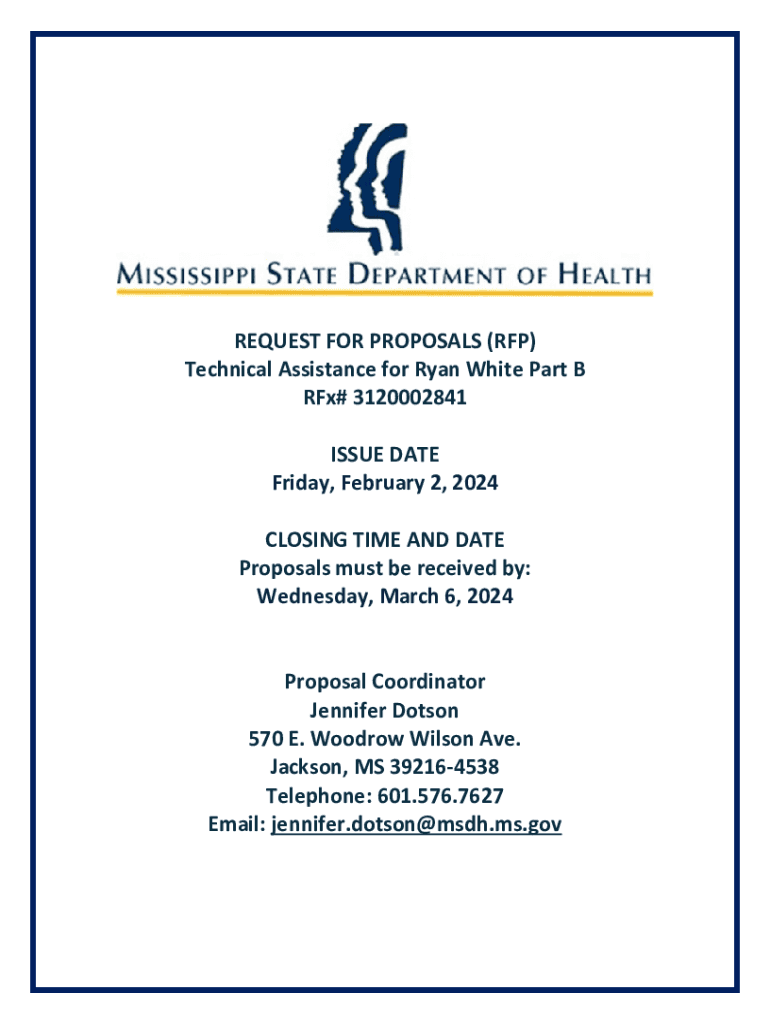 MISSISSIPPI STATE DEPARTMENT OF HEALTH

REQUEST FOR PROPOSALS (RFP)
Technical Assistance for Ryan White Part B
RFx# 3120002841

ISSUE DATE
Friday, February 2, 2024

CLOSING TIME AND DATE
Proposals must be received by:
Wednesday, March 6, 2024

Proposal Coordinator
Jennifer Dotson
570 E. Woodrow Wilson Ave.
Jackson, MS 39216-4538
Telephone: 601.576.7627
Email: jennifer.dotson@msdh.ms.gov